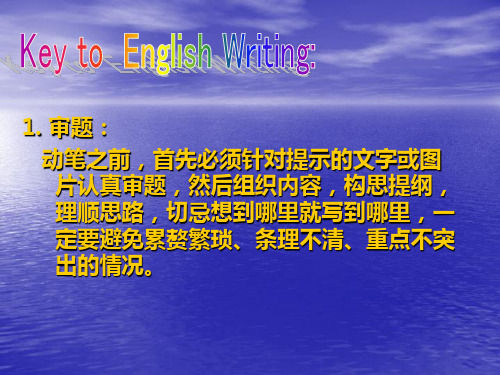 Key to English Writing:

1. 审题：

动笔之前，首先必须针对提示的文字或图片认真审题，然后组织内容，构思提纲，理顺思路，切忌想到哪里就写到哪里，一定要避免累赘繁琐、条理不清、重点不突出的情况。